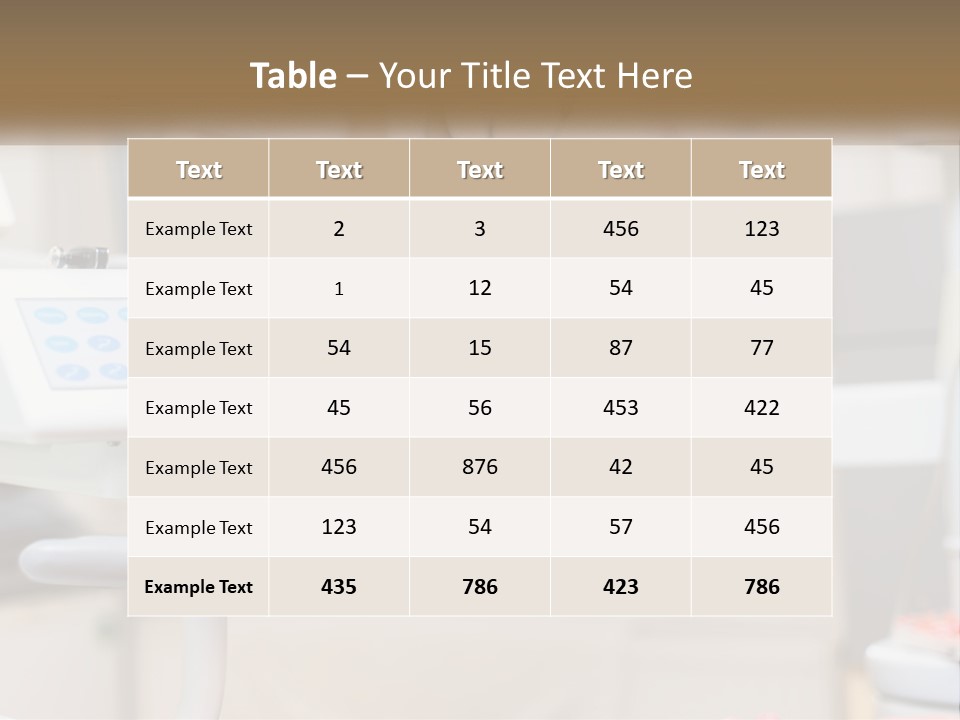 Table – Your Title Text Here

| Text | Text | Text | Text | Text |
|---|---|---|---|---|
| Example Text | 2 | 3 | 456 | 123 |
| Example Text | 1 | 12 | 54 | 45 |
| Example Text | 54 | 15 | 87 | 77 |
| Example Text | 45 | 56 | 453 | 422 |
| Example Text | 456 | 876 | 42 | 45 |
| Example Text | 123 | 54 | 57 | 456 |
| Example Text | 435 | 786 | 423 | 786 |